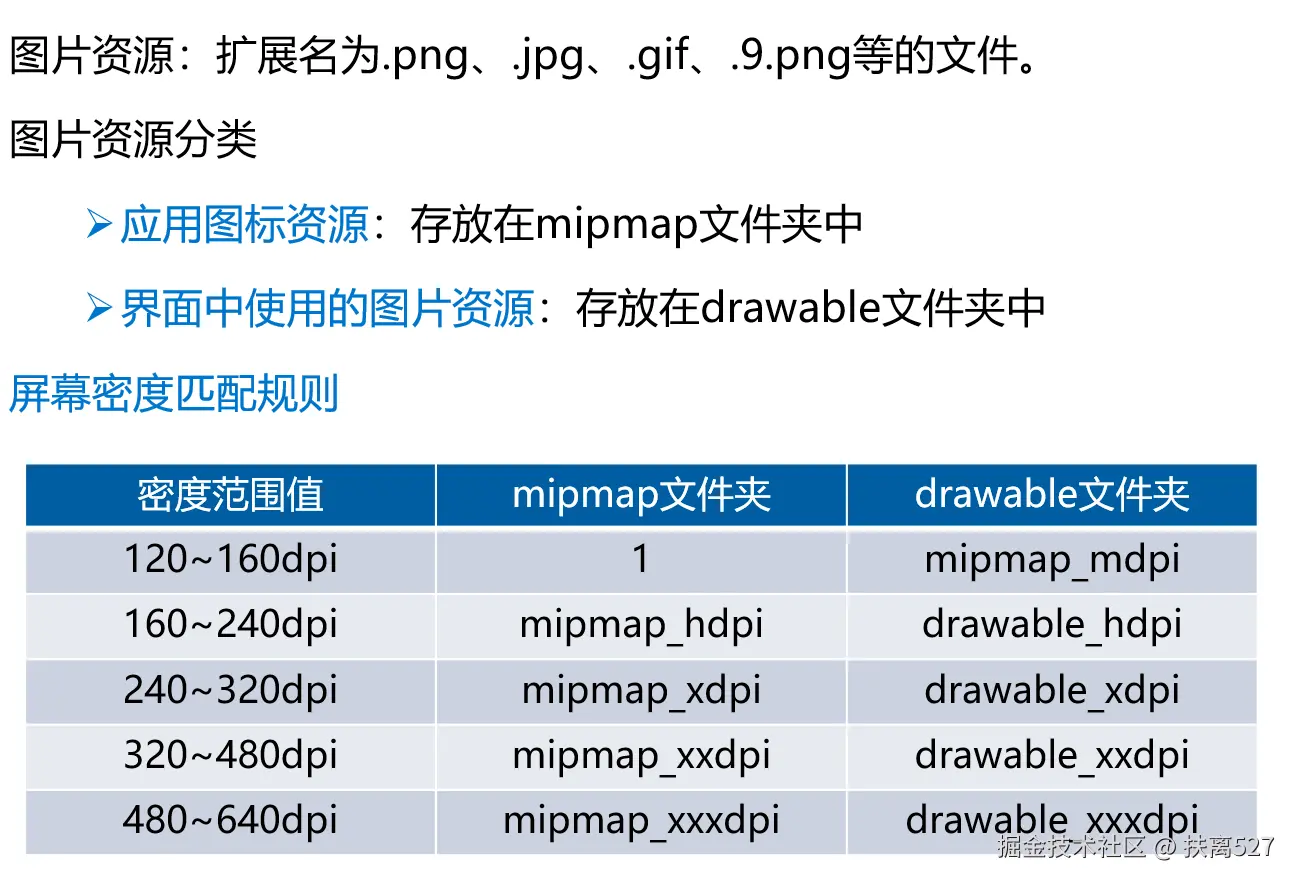 图片资源：扩展名为.png、.jpg、.gif、.9.png等的文件。

图片资源分类

➢ 应用图标资源：存放在mipmap文件夹中

➢ 界面中使用的图片资源：存放在drawable文件夹中

屏幕密度匹配规则

| 密度范围值 | mipmap文件夹 | drawable文件夹 |
|---|---|---|
| 120~160dpi | 1 | mipmap_mdpi |
| 160~240dpi | mipmap_hdpi | drawable_hdpi |
| 240~320dpi | mipmap_xdpi | drawable_xdpi |
| 320~480dpi | mipmap_xxdpi | drawable_xxdpi |
| 480~640dpi | mipmap_xxxdpi | drawable_xxxdpi |

掘金技术社区 @ 扶离527